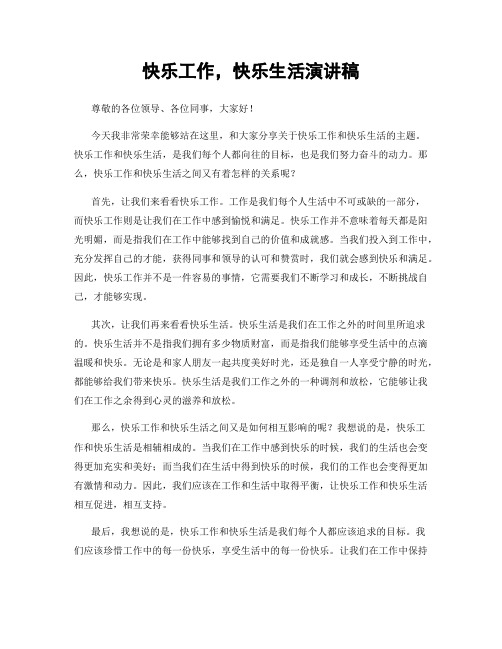 快乐工作，快乐生活演讲稿

尊敬的各位领导、各位同事，大家好！

今天我非常荣幸能够站在这里，和大家分享关于快乐工作和快乐生活的主题。快乐工作和快乐生活，是我们每个人都向往的目标，也是我们努力奋斗的动力。那么，快乐工作和快乐生活之间又有着怎样的关系呢？

首先，让我们来看看快乐工作。工作是我们每个人生活中不可或缺的一部分，而快乐工作则是让我们在工作中感到愉悦和满足。快乐工作并不意味着每天都是阳光明媚，而是指我们在工作中能够找到自己的价值和成就感。当我们投入到工作中，充分发挥自己的才能，获得同事和领导的认可和赞赏时，我们就会感到快乐和满足。因此，快乐工作并不是一件容易的事情，它需要我们不断学习和成长，不断挑战自己，才能够实现。

其次，让我们再来看看快乐生活。快乐生活是我们在工作之外的时间里所追求的。快乐生活并不是指我们拥有多少物质财富，而是指我们能够享受生活中的点滴温暖和快乐。无论是和家人朋友一起共度美好时光，还是独自一人享受宁静的时光，都能够给我们带来快乐。快乐生活是我们工作之外的一种调剂和放松，它能够让我们在工作之余得到心灵的滋养和放松。

那么，快乐工作和快乐生活之间又是如何相互影响的呢？我想说的是，快乐工作和快乐生活是相辅相成的。当我们在工作中感到快乐的时候，我们的生活也会变得更加充实和美好；而当我们在生活中得到快乐的时候，我们的工作也会变得更加有激情和动力。因此，我们应该在工作和生活中取得平衡，让快乐工作和快乐生活相互促进，相互支持。

最后，我想说的是，快乐工作和快乐生活是我们每个人都应该追求的目标。我们应该珍惜工作中的每一份快乐，享受生活中的每一份快乐。让我们在工作中保持